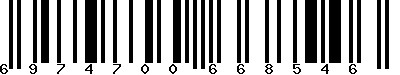 6 9 7 4 7 0 0 6 6 8 5 4 6